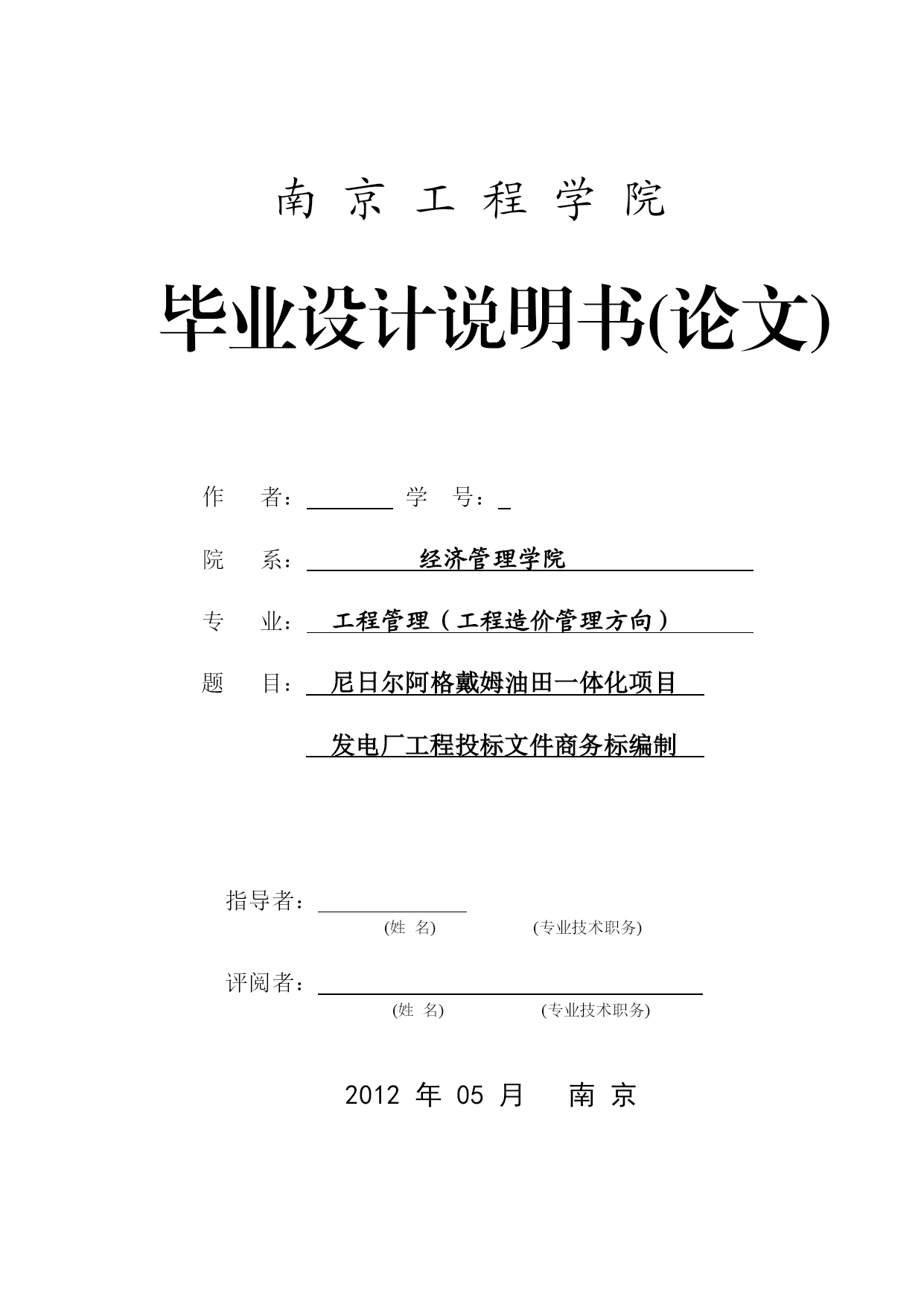 南 京 工 程 学 院

毕业设计说明书(论文)

作　　者：　　　　学　　号：

院　　系：　经济管理学院

专　　业：　工程管理（工程造价管理方向）

题　　目：　尼日尔阿格戴姆油田一体化项目

发电厂工程投标文件商务标编制

指导者：
(姓　名)　　　　(专业技术职务)

评阅者：
(姓　名)　　　　(专业技术职务)

2012 年 05 月　　南 京